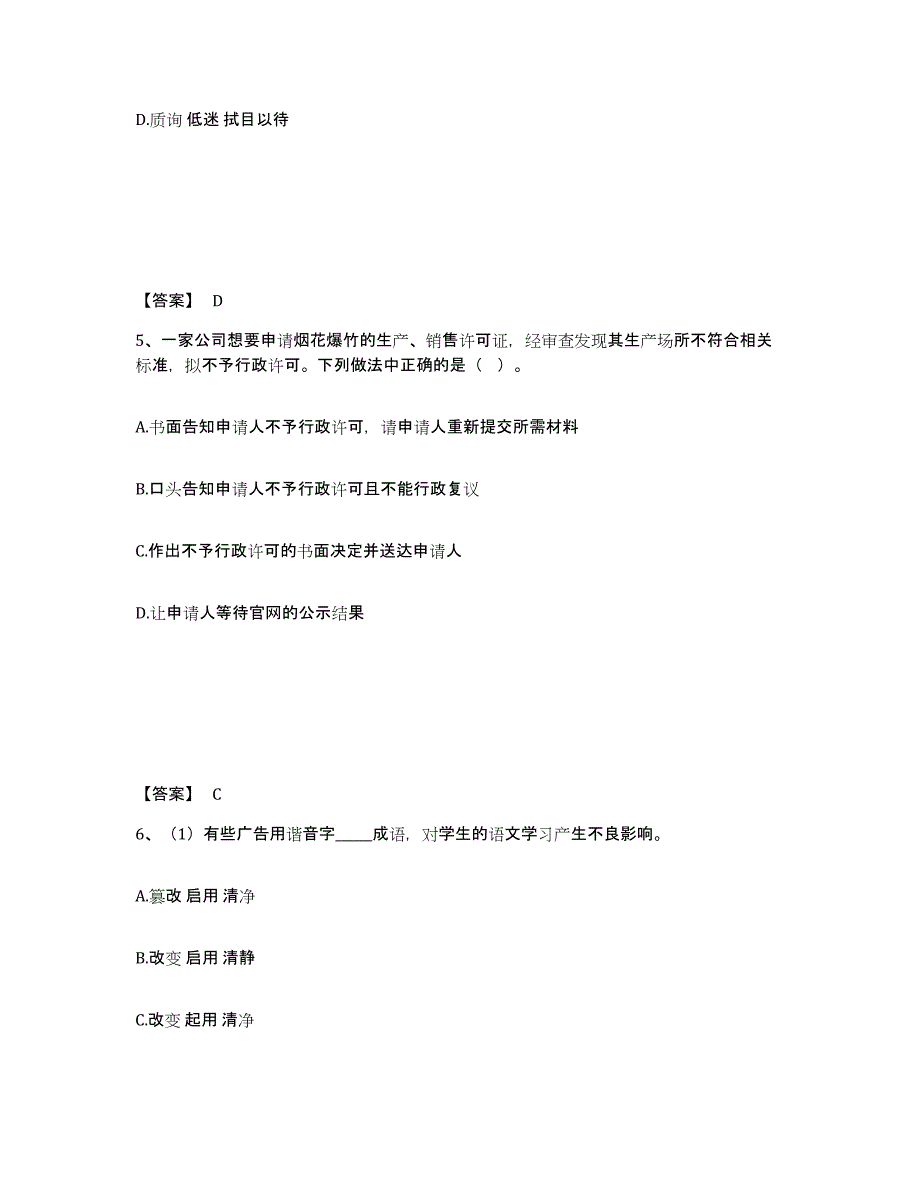 D.质询 低迷 拭目以待

【答案】 D

5、一家公司想要申请烟花爆竹的生产、销售许可证，经审查发现其生产场所不符合相关标准，拟不予行政许可。下列做法中正确的是（ ）。

A.书面告知申请人不予行政许可，请申请人重新提交所需材料

B.口头告知申请人不予行政许可且不能行政复议

C.作出不予行政许可的书面决定并送达申请人

D.让申请人等待官网的公示结果

【答案】 C

6、（1）有些广告用谐音字_____成语，对学生的语文学习产生不良影响。

A.篡改 启用 清净

B.改变 启用 清静

C.改变 起用 清净